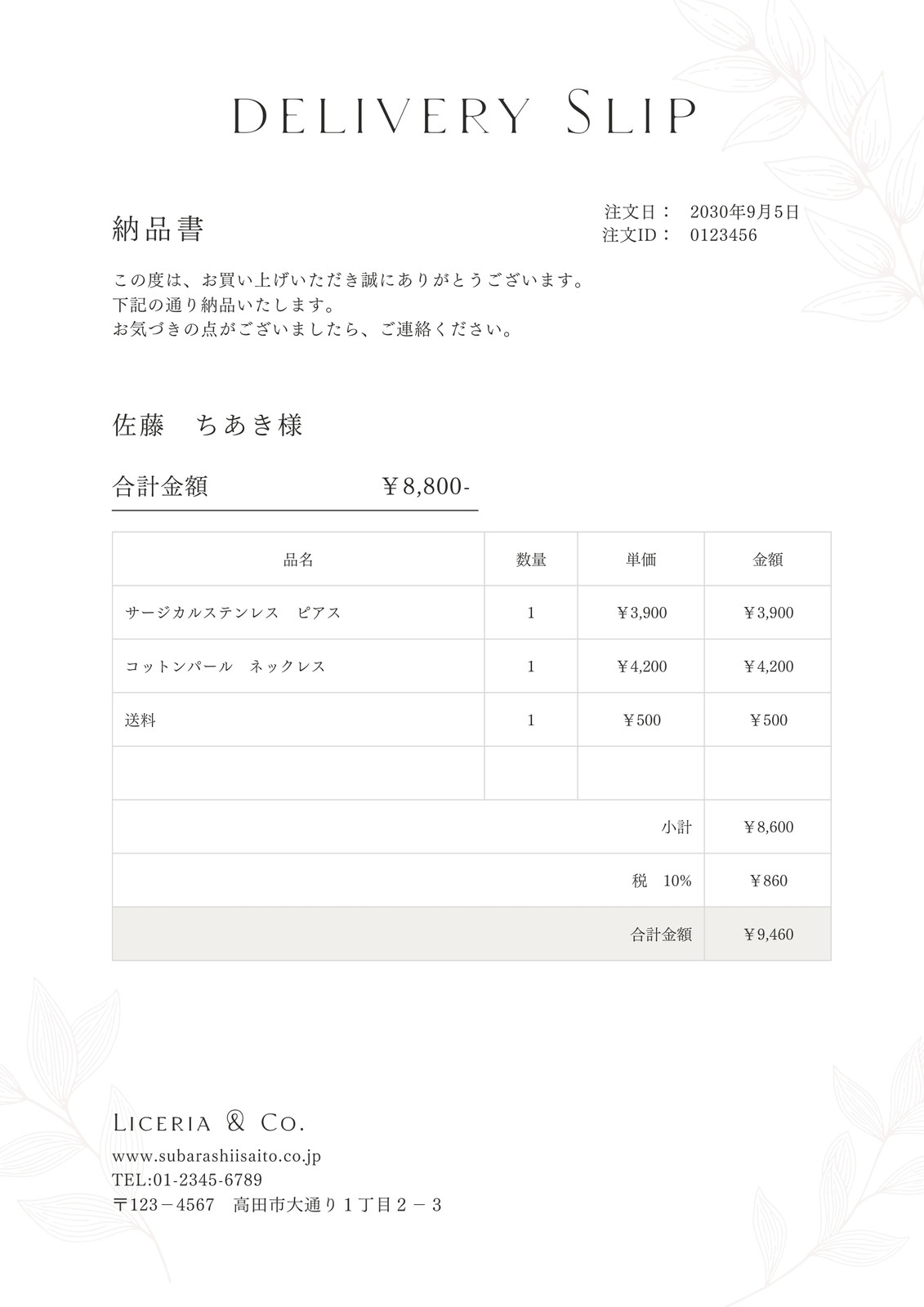 DELIVERY SLIP

納品書

注文日： 2030年9月5日
注文ID： 0123456

この度は、お買い上げいただき誠にありがとうございます。
下記の通り納品いたします。
お気づきの点がございましたら、ご連絡ください。

佐藤　ちあき様

合計金額　￥8,800-

| 品名 | 数量 | 単価 | 金額 |
|---|---|---|---|
| サージカルステンレス　ピアス | 1 | ￥3,900 | ￥3,900 |
| コットンパール　ネックレス | 1 | ￥4,200 | ￥4,200 |
| 送料 | 1 | ￥500 | ￥500 |
| | | | |
| | | 小計 | ￥8,600 |
| | | 税　10% | ￥860 |
| | | 合計金額 | ￥9,460 |

LICERIA & CO.
www.subarashiisaito.co.jp
TEL:01-2345-6789
〒123－4567　高田市大通り１丁目２－３